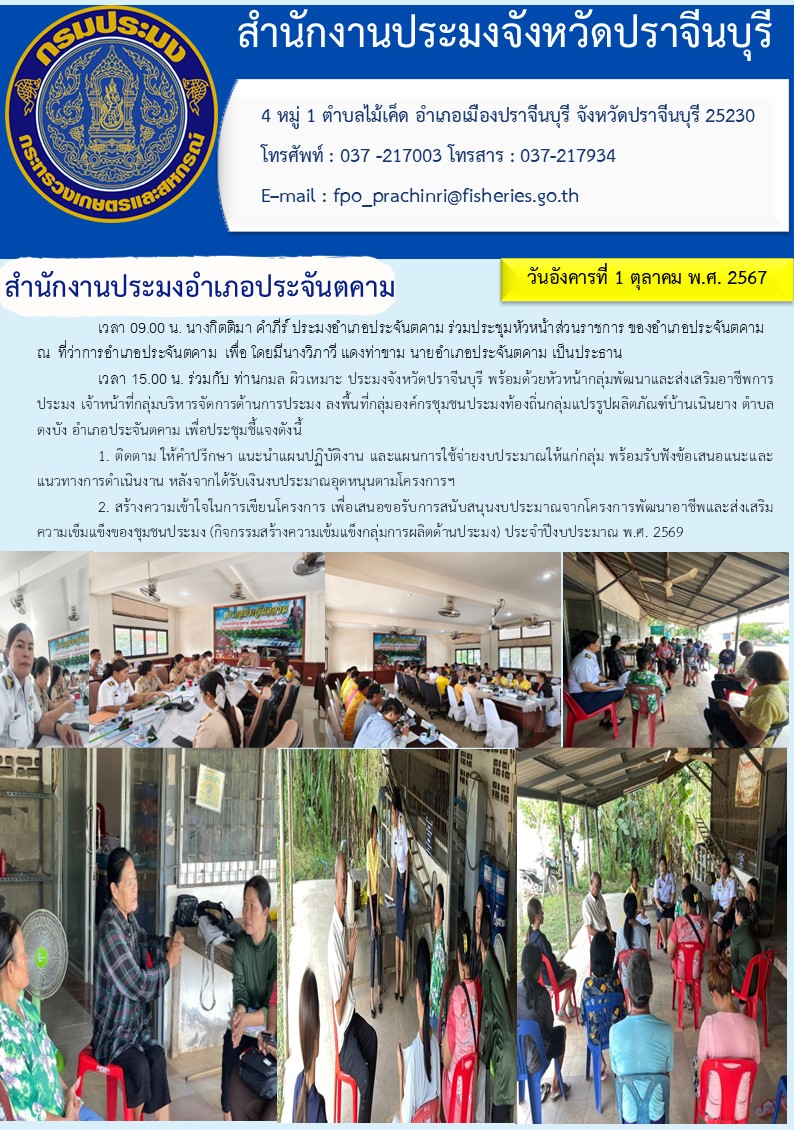 กรมประมง
กระทรวงเกษตรและสหกรณ์

สำนักงานประมงจังหวัดปราจีนบุรี

4 หมู่ 1 ตำบลไม้เค็ด อำเภอเมืองปราจีนบุรี จังหวัดปราจีนบุรี 25230
โทรศัพท์ : 037 -217003 โทรสาร : 037-217934
E–mail : fpo_prachinri@fisheries.go.th

สำนักงานประมงอำเภอประจันตคาม

วันอังคารที่ 1 ตุลาคม พ.ศ. 2567

เวลา 09.00 น. นางกิตติมา คำภีร์ ประมงอำเภอประจันตคาม ร่วมประชุมหัวหน้าส่วนราชการ ของอำเภอประจันตคาม ณ ที่ว่าการอำเภอประจันตคาม เพื่อ โดยมีนางวิภาวี แดงท่าขาม นายอำเภอประจันตคาม เป็นประธาน

เวลา 15.00 น. ร่วมกับ ท่านกมล ผิวเหมาะ ประมงจังหวัดปราจีนบุรี พร้อมด้วยหัวหน้ากลุ่มพัฒนาและส่งเสริมอาชีพการประมง เจ้าหน้าที่กลุ่มบริหารจัดการด้านการประมง ลงพื้นที่กลุ่มองค์กรชุมชนประมงท้องถิ่นกลุ่มแปรรูปผลิตภัณฑ์บ้านเนินยาง ตำบลดงบัง อำเภอประจันตคาม เพื่อประชุมชี้แจงดังนี้

1. ติดตาม ให้คำปรึกษา แนะนำแผนปฏิบัติงาน และแผนการใช้จ่ายงบประมาณให้แก่กลุ่ม พร้อมรับฟังข้อเสนอแนะและแนวทางการดำเนินงาน หลังจากได้รับเงินงบประมาณอุดหนุนตามโครงการฯ

2. สร้างความเข้าใจในการเขียนโครงการ เพื่อเสนอขอรับการสนับสนุนงบประมาณจากโครงการพัฒนาอาชีพและส่งเสริมความเข็มแข็งของชุมชนประมง (กิจกรรมสร้างความเข้มแข็งกลุ่มการผลิตด้านประมง) ประจำปีงบประมาณ พ.ศ. 2569